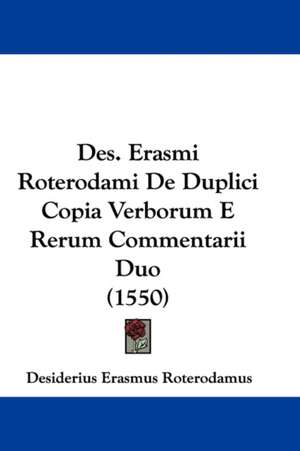 Des. Erasmi Roterodami De Duplici Copia Verborum E Rerum Commentarii Duo (1550)

Desiderius Erasmus Roterodamus